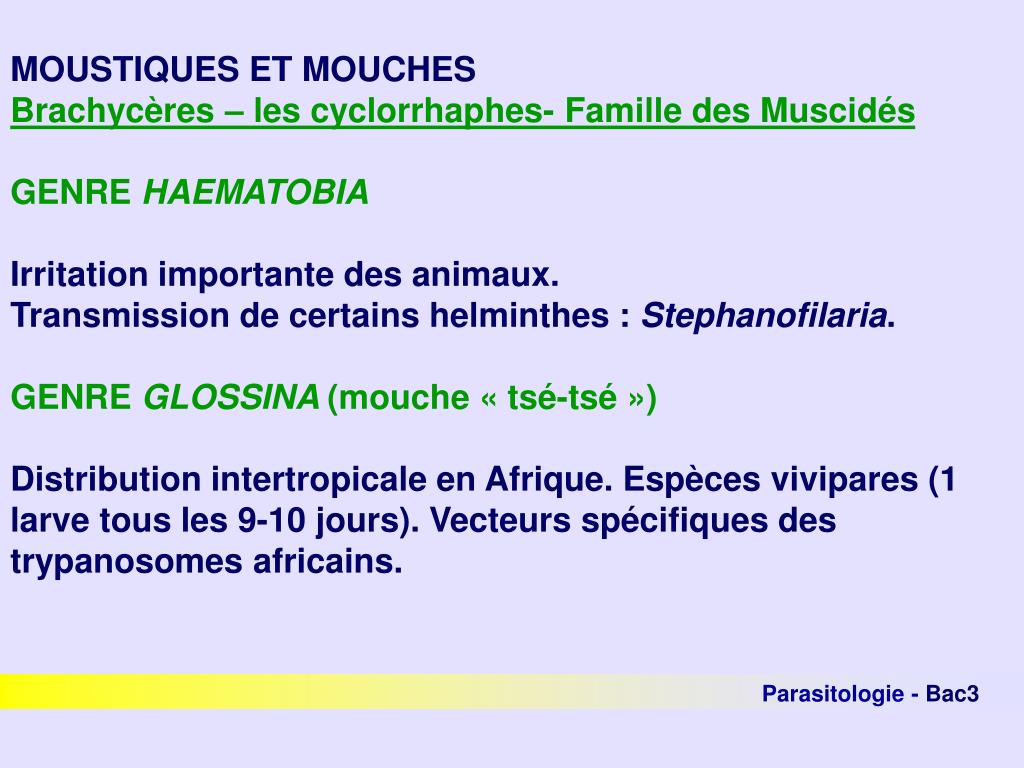 MOUSTIQUES ET MOUCHES
Brachycères – les cyclorrhaphes- Famille des Muscidés

GENRE HAEMATOBIA

Irritation importante des animaux.
Transmission de certains helminthes : Stephanofilaria.

GENRE GLOSSINA (mouche « tsé-tsé »)

Distribution intertropicale en Afrique. Espèces vivipares (1 larve tous les 9-10 jours). Vecteurs spécifiques des trypanosomes africains.

Parasitologie - Bac3